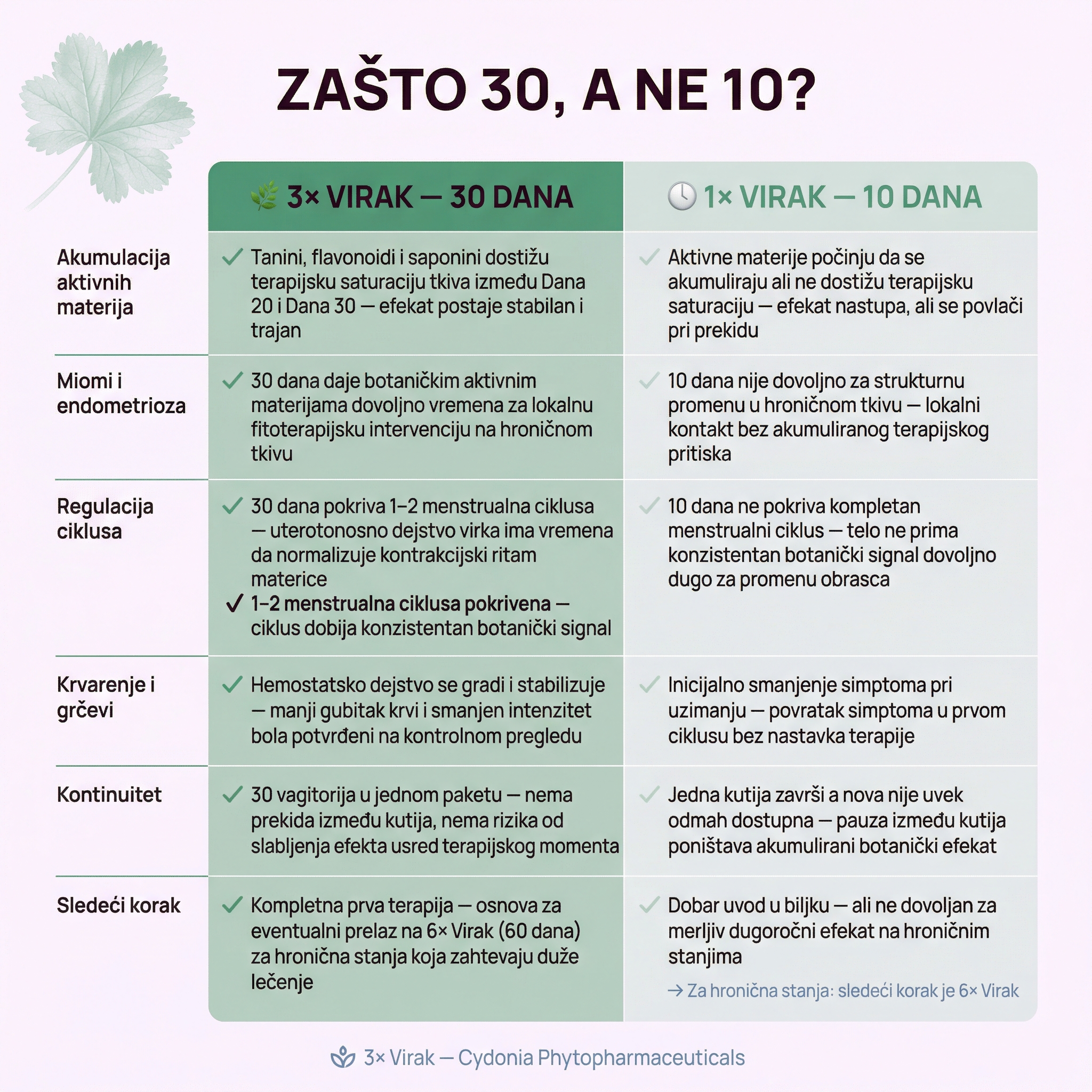 ZAŠTO 30, A NE 10?

| | 3× VIRAK — 30 DANA | 1× VIRAK — 10 DANA |
|---|---|---|
| Akumulacija aktivnih materija | ✓ Tanini, flavonoidi i saponini dostižu terapijsku saturaciju tkiva između Dana 20 i Dana 30 — efekat postaje stabilan i trajan | ✓ Aktivne materije počinju da se akumuliraju ali ne dostižu terapijsku saturaciju — efekat nastupa, ali se povlači pri prekidu |
| Miomi i endometrioza | ✓ 30 dana daje botaničkim aktivnim materijama dovoljno vremena za lokalnu fitoterapijsku intervenciju na hroničnom tkivu | ✓ 10 dana nije dovoljno za strukturnu promenu u hroničnom tkivu — lokalni kontakt bez akumuliranog terapijskog pritiska |
| Regulacija ciklusa | ✓ 30 dana pokriva 1–2 menstrualna ciklusa — uterotonosno dejstvo virka ima vremena da normalizuje kontrakcijski ritam materice ✓ 1–2 menstrualna ciklusa pokrivena — ciklus dobija konzistentan botanički signal | ✓ 10 dana ne pokriva kompletan menstrualni ciklus — telo ne prima konzistentan botanički signal dovoljno dugo za promenu obrasca |
| Krvarenje i grčevi | ✓ Hemostatsko dejstvo se gradi i stabilizuje — manji gubitak krvi i smanjen intenzitet bola potvrđeni na kontrolnom pregledu | ✓ Inicijalno smanjenje simptoma pri uzimanju — povratak simptoma u prvom ciklusu bez nastavka terapije |
| Kontinuitet | ✓ 30 vagitorija u jednom paketu — nema prekida između kutija, nema rizika od slabljenja efekta usred terapijskog momenta | ✓ Jedna kutija završi a nova nije uvek odmah dostupna — pauza između kutija poništava akumulirani botanički efekat |
| Sledeći korak | ✓ Kompletna prva terapija — osnova za eventualni prelaz na 6× Virak (60 dana) za hronična stanja koja zahtevaju duže lečenje | ✓ Dobar uvod u biljku — ali ne dovoljan za merljiv dugoročni efekat na hroničnim stanjima → Za hronična stanja: sledeći korak je 6× Virak |

3× Virak — Cydonia Phytopharmaceuticals